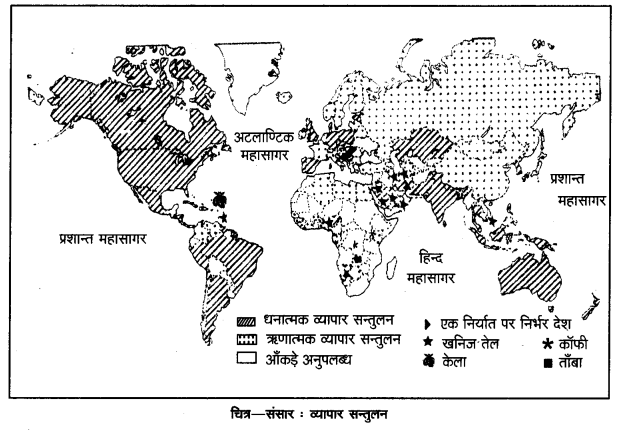 अटलाण्टिक महासागर

प्रशान्त महासागर

प्रशान्त महासागर

हिन्द महासागर

धनात्मक व्यापार सन्तुलन
ऋणात्मक व्यापार सन्तुलन
आँकड़े अनुपलब्ध

एक निर्यात पर निर्भर देश
खनिज तेल
कॉफी
केला
ताँबा

चित्र—संसार : व्यापार सन्तुलन